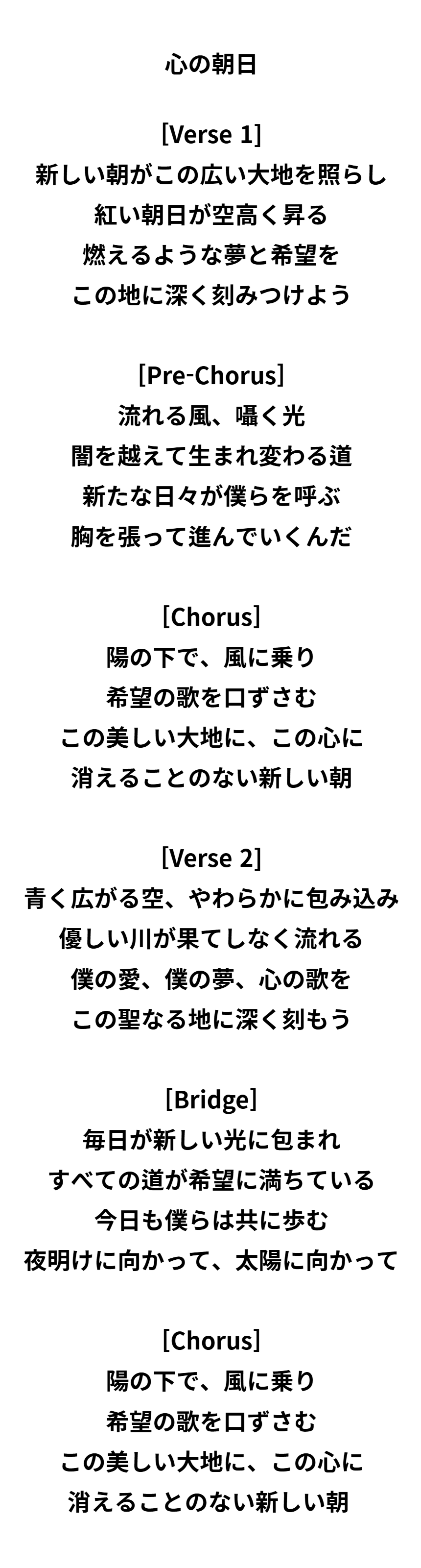 心の朝日

[Verse 1]
新しい朝がこの広い大地を照らし
紅い朝日が空高く昇る
燃えるような夢と希望を
この地に深く刻みつけよう

[Pre-Chorus]
流れる風、囁く光
闇を越えて生まれ変わる道
新たな日々が僕らを呼ぶ
胸を張って進んでいくんだ

[Chorus]
陽の下で、風に乗り
希望の歌を口ずさむ
この美しい大地に、この心に
消えることのない新しい朝

[Verse 2]
青く広がる空、やわらかに包み込み
優しい川が果てしなく流れる
僕の愛、僕の夢、心の歌を
この聖なる地に深く刻もう

[Bridge]
毎日が新しい光に包まれ
すべての道が希望に満ちている
今日も僕らは共に歩む
夜明けに向かって、太陽に向かって

[Chorus]
陽の下で、風に乗り
希望の歌を口ずさむ
この美しい大地に、この心に
消えることのない新しい朝